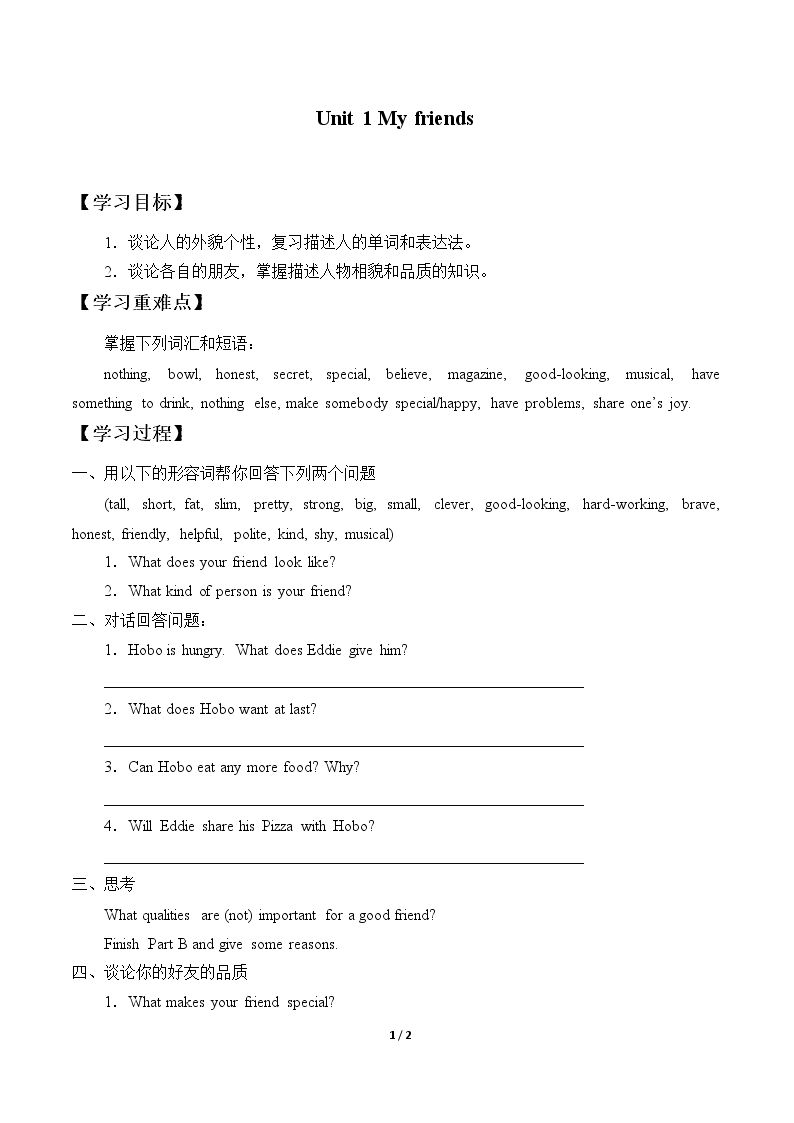 Unit 1 My friends

【学习目标】

1．谈论人的外貌个性，复习描述人的单词和表达法。

2．谈论各自的朋友，掌握描述人物相貌和品质的知识。

【学习重难点】

掌握下列词汇和短语：

nothing, bowl, honest, secret, special, believe, magazine, good-looking, musical, have something to drink, nothing else, make somebody special/happy, have problems, share one's joy.

【学习过程】

一、用以下的形容词帮你回答下列两个问题

(tall, short, fat, slim, pretty, strong, big, small, clever, good-looking, hard-working, brave, honest, friendly, helpful, polite, kind, shy, musical)

1．What does your friend look like?

2．What kind of person is your friend?

二、对话回答问题：

1．Hobo is hungry. What does Eddie give him?

____

2．What does Hobo want at last?

____

3．Can Hobo eat any more food? Why?

____

4．Will Eddie share his Pizza with Hobo?

____

三、思考

What qualities are (not) important for a good friend?

Finish Part B and give some reasons.

四、谈论你的好友的品质

1．What makes your friend special?

1 / 2